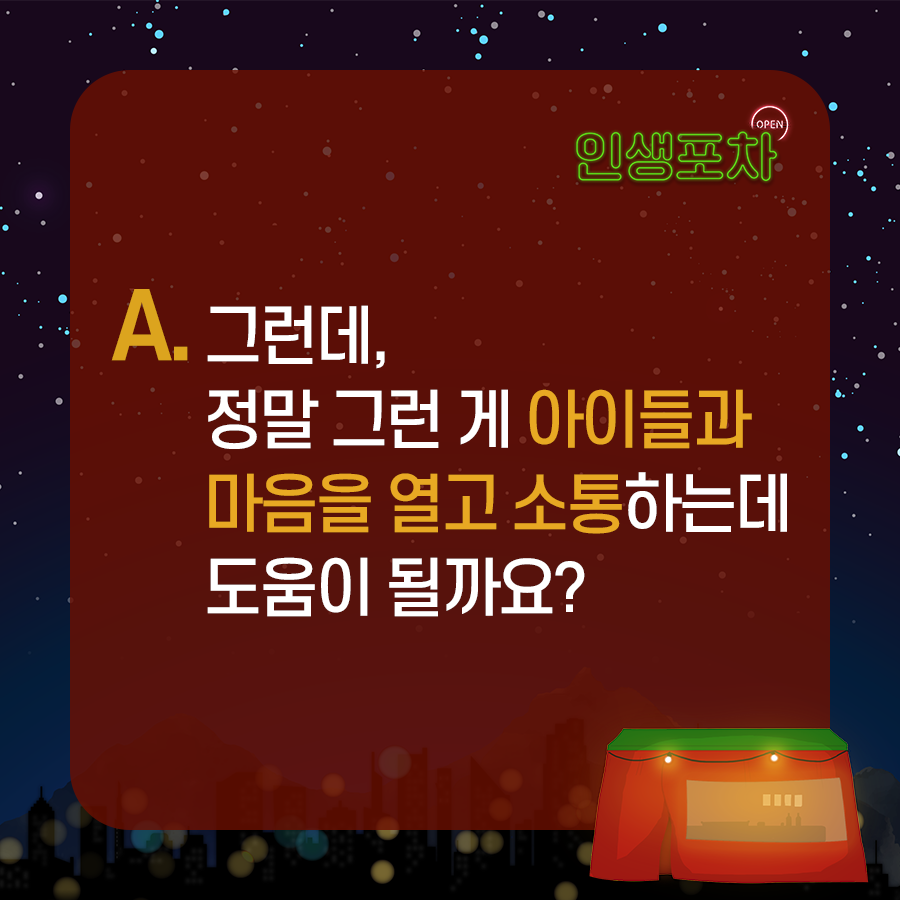 OPEN
인생포차

A. 그런데,
정말 그런 게 아이들과 마음을 열고 소통하는데 도움이 될까요?